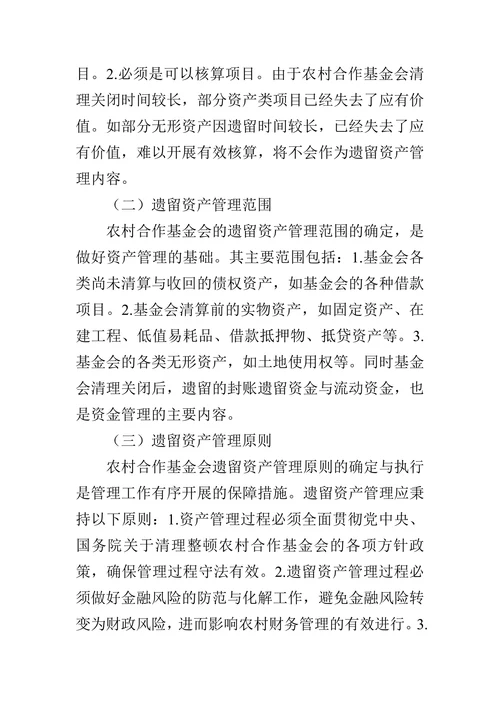 目。2.必须是可以核算项目。由于农村合作基金会清理关闭时间较长，部分资产类项目已经失去了应有价值。如部分无形资产因遗留时间较长，已经失去了应有价值，难以开展有效核算，将不会作为遗留资产管理内容。

（二）遗留资产管理范围

农村合作基金会的遗留资产管理范围的确定，是做好资产管理的基础。其主要范围包括：1.基金会各类尚未清算与收回的债权资产，如基金会的各种借款项目。2.基金会清算前的实物资产，如固定资产、在建工程、低值易耗品、借款抵押物、抵贷资产等。3.基金会的各类无形资产，如土地使用权等。同时基金会清理关闭后，遗留的封账遗留资金与流动资金，也是资金管理的主要内容。

（三）遗留资产管理原则

农村合作基金会遗留资产管理原则的确定与执行是管理工作有序开展的保障措施。遗留资产管理应秉持以下原则：1.资产管理过程必须全面贯彻党中央、国务院关于清理整顿农村合作基金会的各项方针政策，确保管理过程守法有效。2.遗留资产管理过程必须做好金融风险的防范与化解工作，避免金融风险转变为财政风险，进而影响农村财务管理的有效进行。3.